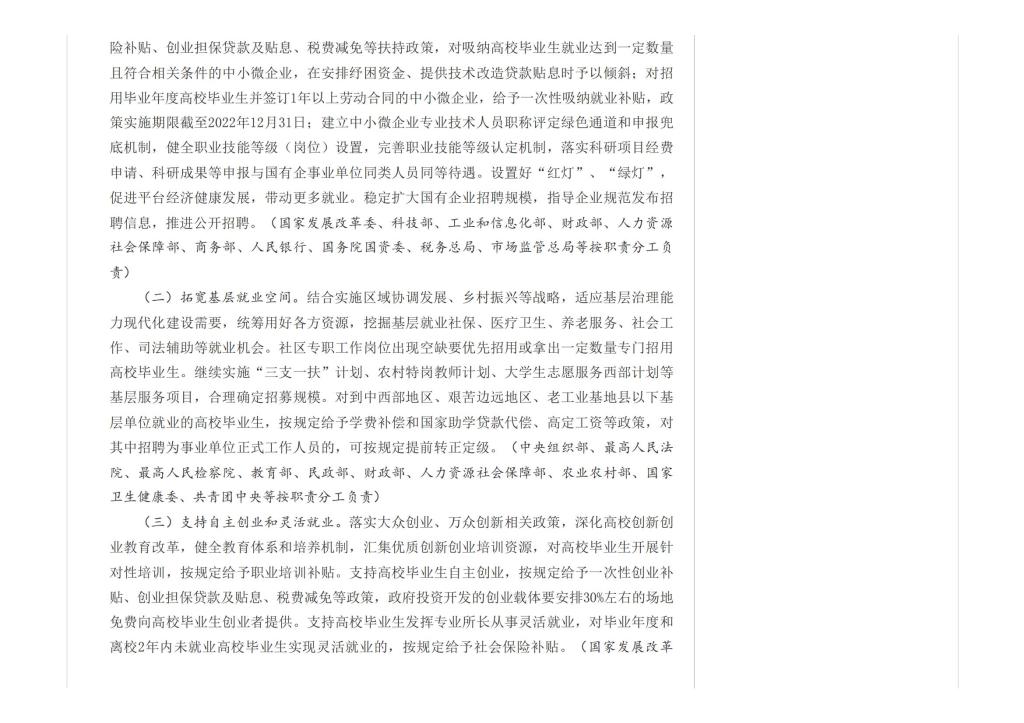 险补贴、创业担保贷款及贴息、税费减免等扶持政策，对吸纳高校毕业生就业达到一定数量且符合相关条件的中小微企业，在安排纾困资金、提供技术改造贷款贴息时予以倾斜；对招用毕业年度高校毕业生并签订1年以上劳动合同的中小微企业，给予一次性吸纳就业补贴，政策实施期限截至2022年12月31日；建立中小微企业专业技术人员职称评定绿色通道和申报兜底机制，健全职业技能等级（岗位）设置，完善职业技能等级认定机制，落实科研项目经费申请、科研成果等申报与国有企事业单位同类人员同等待遇。设置好“红灯”、“绿灯”，促进平台经济健康发展，带动更多就业。稳定扩大国有企业招聘规模，指导企业规范发布招聘信息，推进公开招聘。（国家发展改革委、科技部、工业和信息化部、财政部、人力资源社会保障部、商务部、人民银行、国务院国资委、税务总局、市场监管总局等按职责分工负责）

（二）拓宽基层就业空间。结合实施区域协调发展、乡村振兴等战略，适应基层治理能力现代化建设需要，统筹用好各方资源，挖掘基层就业社保、医疗卫生、养老服务、社会工作、司法辅助等就业机会。社区专职工作岗位出现空缺要优先招用或拿出一定数量专门招用高校毕业生。继续实施“三支一扶”计划、农村特岗教师计划、大学生志愿服务西部计划等基层服务项目，合理确定招募规模。对到中西部地区、艰苦边远地区、老工业基地县以下基层单位就业的高校毕业生，按规定给予学费补偿和国家助学贷款代偿、高定工资等政策，对其中招聘为事业单位正式工作人员的，可按规定提前转正定级。（中央组织部、最高人民法院、最高人民检察院、教育部、民政部、财政部、人力资源社会保障部、农业农村部、国家卫生健康委、共青团中央等按职责分工负责）

（三）支持自主创业和灵活就业。落实大众创业、万众创新相关政策，深化高校创新创业教育改革，健全教育体系和培养机制，汇集优质创新创业培训资源，对高校毕业生开展针对性培训，按规定给予职业培训补贴。支持高校毕业生自主创业，按规定给予一次性创业补贴、创业担保贷款及贴息、税费减免等政策，政府投资开发的创业载体要安排30%左右的场地免费向高校毕业生创业者提供。支持高校毕业生发挥专业所长从事灵活就业，对毕业年度和离校2年内未就业高校毕业生实现灵活就业的，按规定给予社会保险补贴。（国家发展改革